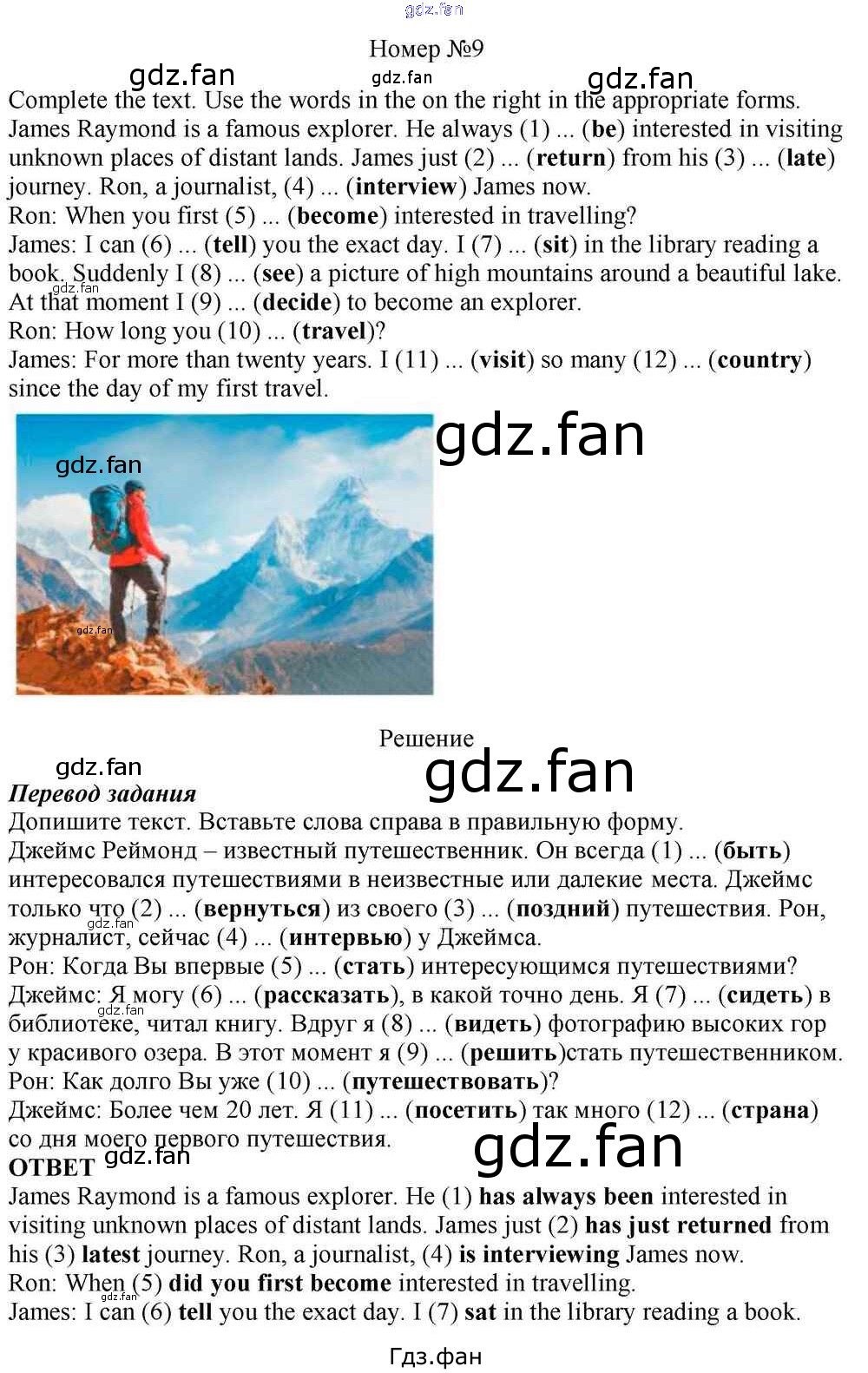 Номер №9

Complete the text. Use the words in the on the right in the appropriate forms.
James Raymond is a famous explorer. He always (1) ... (be) interested in visiting unknown places of distant lands. James just (2) ... (return) from his (3) ... (late) journey. Ron, a journalist, (4) ... (interview) James now.
Ron: When you first (5) ... (become) interested in travelling?
James: I can (6) ... (tell) you the exact day. I (7) ... (sit) in the library reading a book. Suddenly I (8) ... (see) a picture of high mountains around a beautiful lake. At that moment I (9) ... (decide) to become an explorer.
Ron: How long you (10) ... (travel)?
James: For more than twenty years. I (11) ... (visit) so many (12) ... (country) since the day of my first travel.

Решение

Перевод задания
Допишите текст. Вставьте слова справа в правильную форму.
Джеймс Реймонд – известный путешественник. Он всегда (1) ... (быть) интересовался путешествиями в неизвестные или далекие места. Джеймс только что (2) ... (вернуться) из своего (3) ... (поздний) путешествия. Рон, журналист, сейчас (4) ... (интервью) у Джеймса.
Рон: Когда Вы впервые (5) ... (стать) интересующимся путешествиями?
Джеймс: Я могу (6) ... (рассказать), в какой точно день. Я (7) ... (сидеть) в библиотеке, читал книгу. Вдруг я (8) ... (видеть) фотографию высоких гор у красивого озера. В этот момент я (9) ... (решить)стать путешественником.
Рон: Как долго Вы уже (10) ... (путешествовать)?
Джеймс: Более чем 20 лет. Я (11) ... (посетить) так много (12) ... (страна) со дня моего первого путешествия.
ОТВЕТ
James Raymond is a famous explorer. He (1) has always been interested in visiting unknown places of distant lands. James just (2) has just returned from his (3) latest journey. Ron, a journalist, (4) is interviewing James now.
Ron: When (5) did you first become interested in travelling.
James: I can (6) tell you the exact day. I (7) sat in the library reading a book.

Гдз.фан

gdz.fan